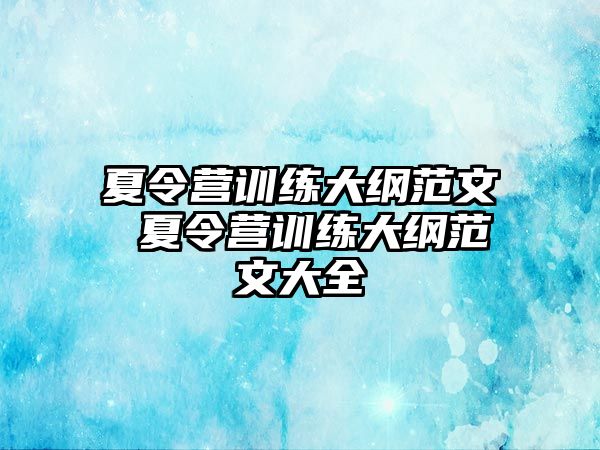 夏令营训练大纲范文 夏令营训练大纲范文大全